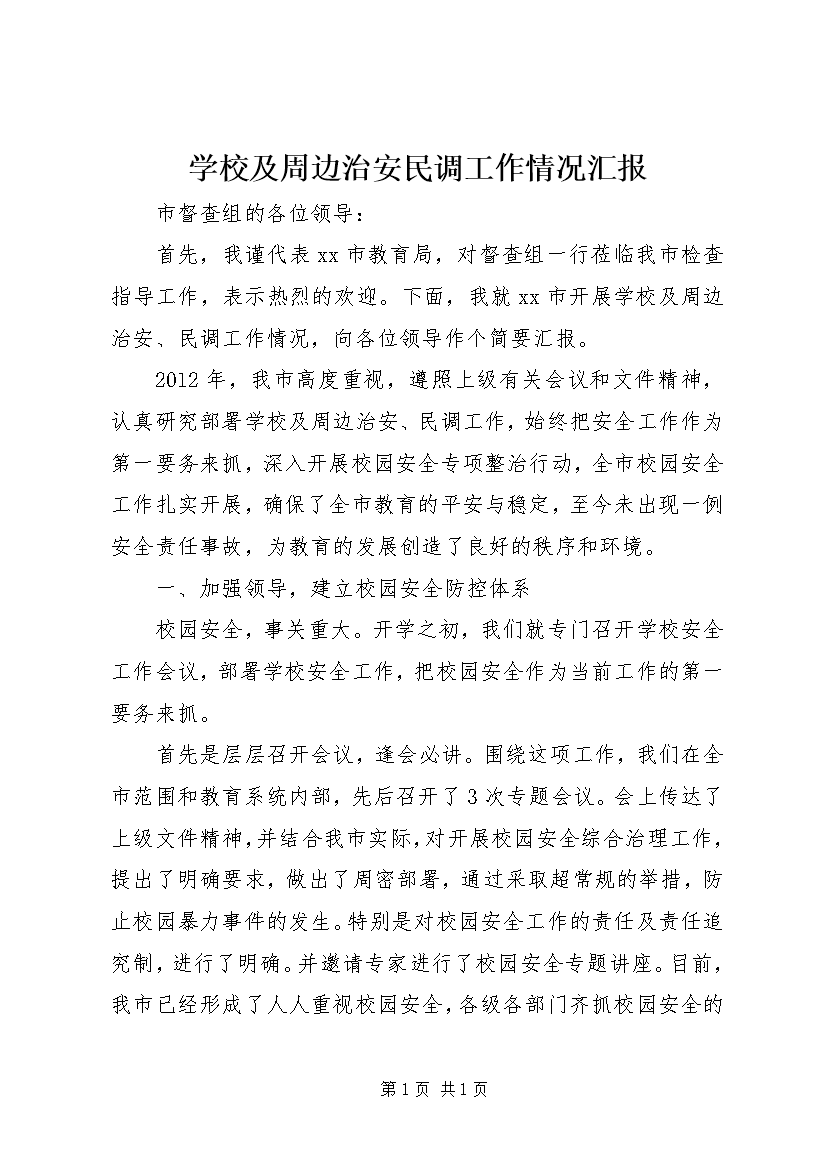 学校及周边治安民调工作情况汇报

市督查组的各位领导：

首先，我谨代表xx市教育局，对督查组一行莅临我市检查指导工作，表示热烈的欢迎。下面，我就xx市开展学校及周边治安、民调工作情况，向各位领导作个简要汇报。

2012年，我市高度重视，遵照上级有关会议和文件精神，认真研究部署学校及周边治安、民调工作，始终把安全工作作为第一要务来抓，深入开展校园安全专项整治行动，全市校园安全工作扎实开展，确保了全市教育的平安与稳定，至今未出现一例安全责任事故，为教育的发展创造了良好的秩序和环境。

一、加强领导，建立校园安全防控体系

校园安全，事关重大。开学之初，我们就专门召开学校安全工作会议，部署学校安全工作，把校园安全作为当前工作的第一要务来抓。

首先是层层召开会议，逢会必讲。围绕这项工作，我们在全市范围和教育系统内部，先后召开了3次专题会议。会上传达了上级文件精神，并结合我市实际，对开展校园安全综合治理工作，提出了明确要求，做出了周密部署，通过采取超常规的举措，防止校园暴力事件的发生。特别是对校园安全工作的责任及责任追究制，进行了明确。并邀请专家进行了校园安全专题讲座。目前，我市已经形成了人人重视校园安全，各级各部门齐抓校园安全的

第1页 共1页